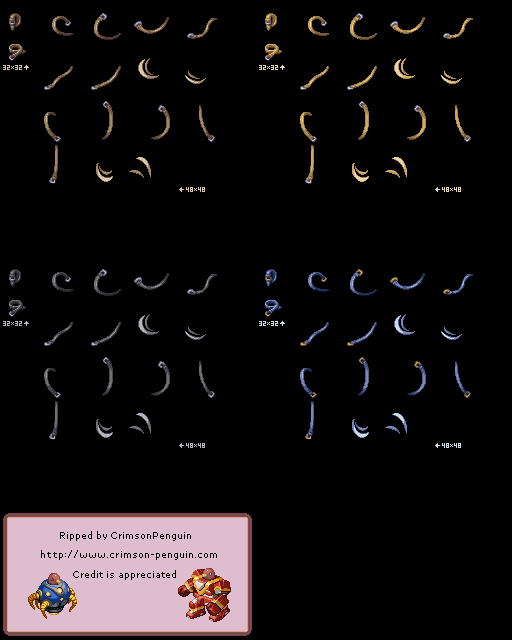 32×32 ↑

← 48×48

32×32 ↑

← 48×48

32×32 ↑

← 48×48

32×32 ↑

← 48×48

Ripped by CrimsonPenguin
http://www.crimson-penguin.com
Credit is appreciated